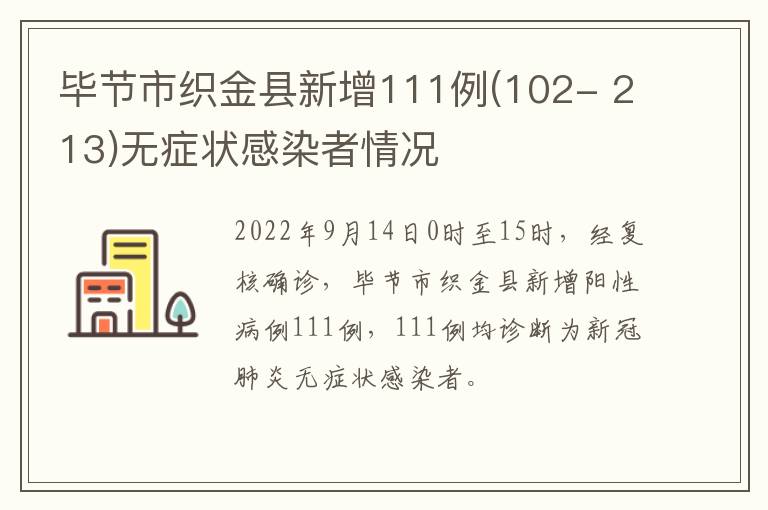 毕节市织金县新增111例(102- 213)无症状感染者情况

2022年9月14日0时至15时，经复核确诊，毕节市织金县新增阳性病例111例，111例均诊断为新冠肺炎无症状感染者。